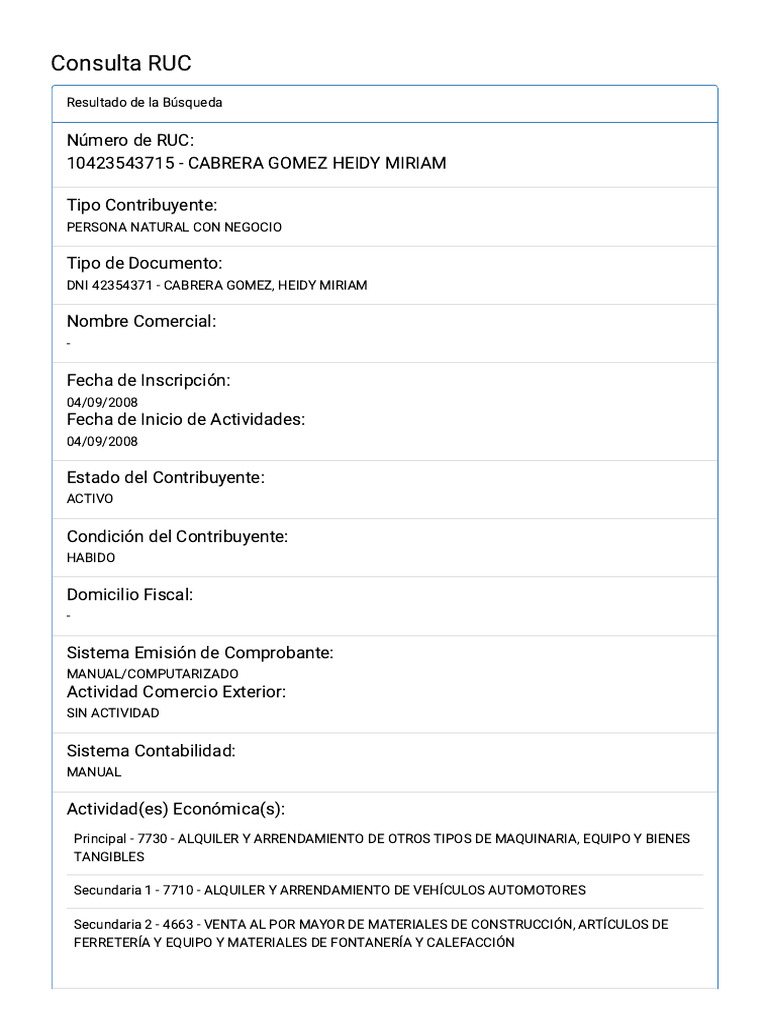 Consulta RUC

Resultado de la Búsqueda

Número de RUC:
10423543715 - CABRERA GOMEZ HEIDY MIRIAM

Tipo Contribuyente:
PERSONA NATURAL CON NEGOCIO

Tipo de Documento:
DNI 42354371 - CABRERA GOMEZ, HEIDY MIRIAM

Nombre Comercial:
-

Fecha de Inscripción:
04/09/2008
Fecha de Inicio de Actividades:
04/09/2008

Estado del Contribuyente:
ACTIVO

Condición del Contribuyente:
HABIDO

Domicilio Fiscal:
-

Sistema Emisión de Comprobante:
MANUAL/COMPUTARIZADO
Actividad Comercio Exterior:
SIN ACTIVIDAD

Sistema Contabilidad:
MANUAL

Actividad(es) Económica(s):

Principal - 7730 - ALQUILER Y ARRENDAMIENTO DE OTROS TIPOS DE MAQUINARIA, EQUIPO Y BIENES TANGIBLES

Secundaria 1 - 7710 - ALQUILER Y ARRENDAMIENTO DE VEHÍCULOS AUTOMOTORES

Secundaria 2 - 4663 - VENTA AL POR MAYOR DE MATERIALES DE CONSTRUCCIÓN, ARTÍCULOS DE FERRETERÍA Y EQUIPO Y MATERIALES DE FONTANERÍA Y CALEFACCIÓN